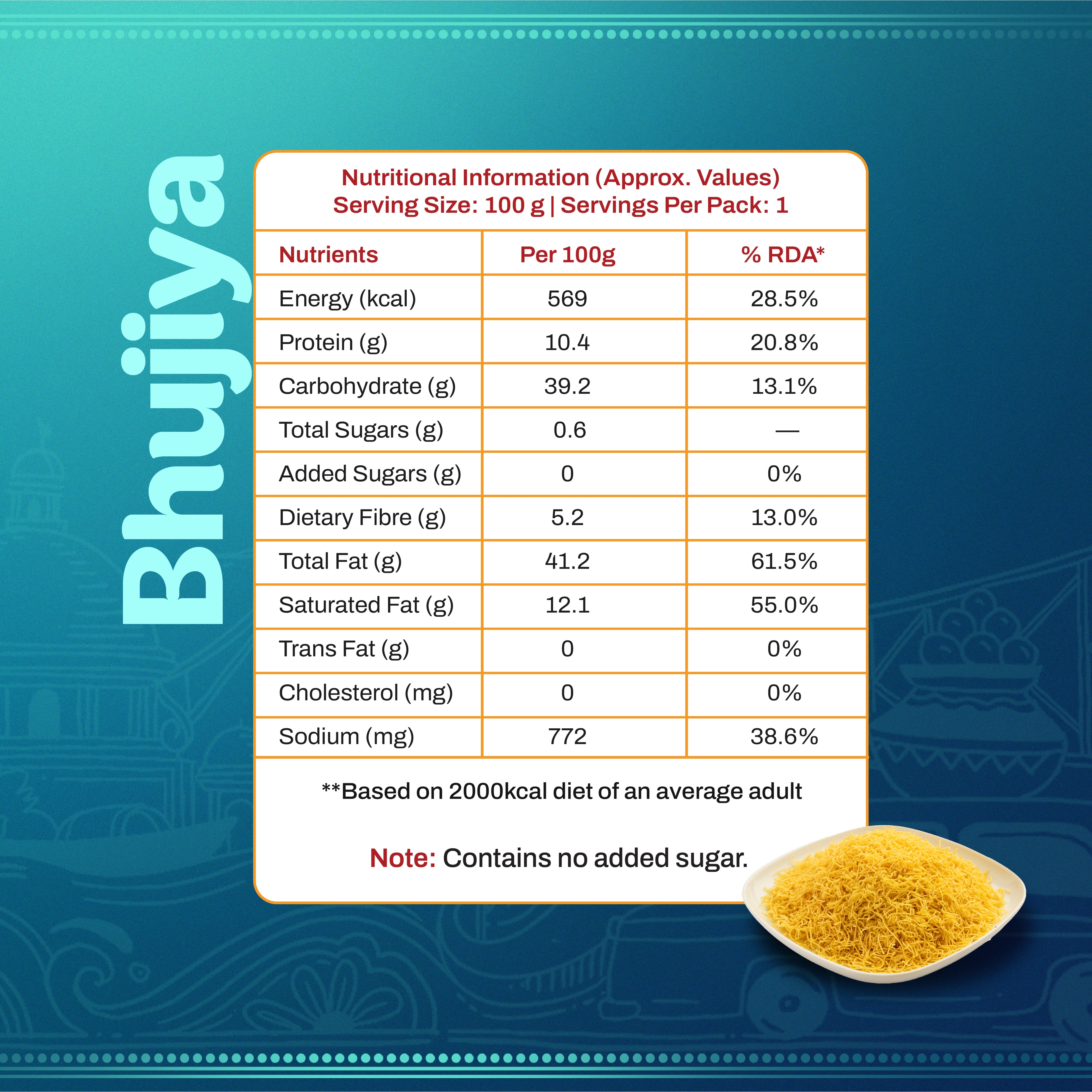 Bhujiya

Nutritional Information (Approx. Values)
Serving Size: 100 g | Servings Per Pack: 1

| Nutrients | Per 100g | % RDA* |
|---|---|---|
| Energy (kcal) | 569 | 28.5% |
| Protein (g) | 10.4 | 20.8% |
| Carbohydrate (g) | 39.2 | 13.1% |
| Total Sugars (g) | 0.6 | — |
| Added Sugars (g) | 0 | 0% |
| Dietary Fibre (g) | 5.2 | 13.0% |
| Total Fat (g) | 41.2 | 61.5% |
| Saturated Fat (g) | 12.1 | 55.0% |
| Trans Fat (g) | 0 | 0% |
| Cholesterol (mg) | 0 | 0% |
| Sodium (mg) | 772 | 38.6% |

**Based on 2000kcal diet of an average adult

Note: Contains no added sugar.